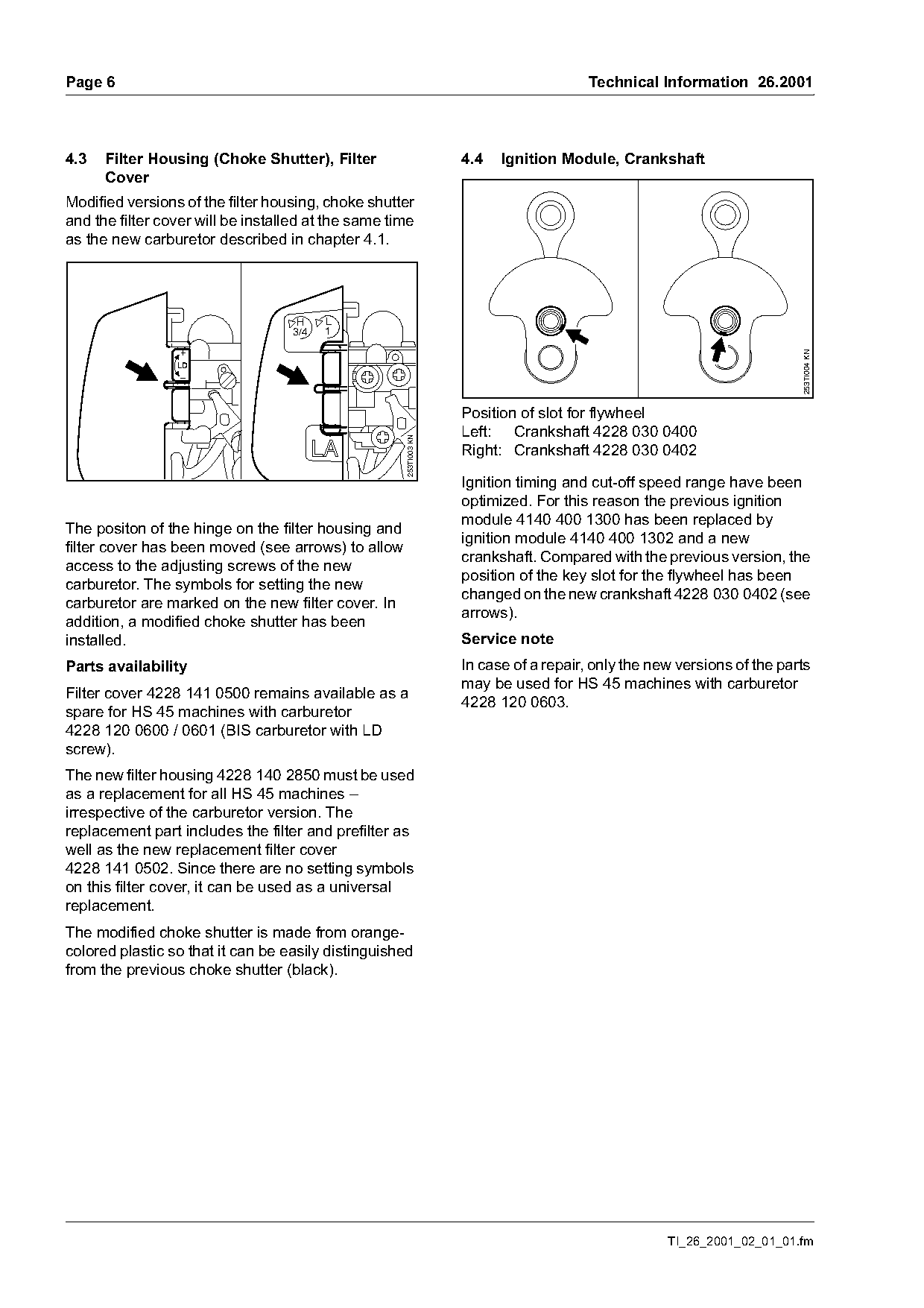 Page 6

Technical Information 26.2001

4.3 Filter Housing (Choke Shutter), Filter Cover

Modified versions of the filter housing, choke shutter and the filter cover will be installed at the same time as the new carburetor described in chapter 4.1.

LD

H 3/4 L 1

LA

253TI003 KN

The positon of the hinge on the filter housing and filter cover has been moved (see arrows) to allow access to the adjusting screws of the new carburetor. The symbols for setting the new carburetor are marked on the new filter cover. In addition, a modified choke shutter has been installed.

Parts availability

Filter cover 4228 141 0500 remains available as a spare for HS 45 machines with carburetor 4228 120 0600 / 0601 (BIS carburetor with LD screw).

The new filter housing 4228 140 2850 must be used as a replacement for all HS 45 machines – irrespective of the carburetor version. The replacement part includes the filter and prefilter as well as the new replacement filter cover 4228 141 0502. Since there are no setting symbols on this filter cover, it can be used as a universal replacement.

The modified choke shutter is made from orange-colored plastic so that it can be easily distinguished from the previous choke shutter (black).

4.4 Ignition Module, Crankshaft

253TI004 KN

Position of slot for flywheel
Left: Crankshaft 4228 030 0400
Right: Crankshaft 4228 030 0402

Ignition timing and cut-off speed range have been optimized. For this reason the previous ignition module 4140 400 1300 has been replaced by ignition module 4140 400 1302 and a new crankshaft. Compared with the previous version, the position of the key slot for the flywheel has been changed on the new crankshaft 4228 030 0402 (see arrows).

Service note

In case of a repair, only the new versions of the parts may be used for HS 45 machines with carburetor 4228 120 0603.

TI_26_2001_02_01_01.fm